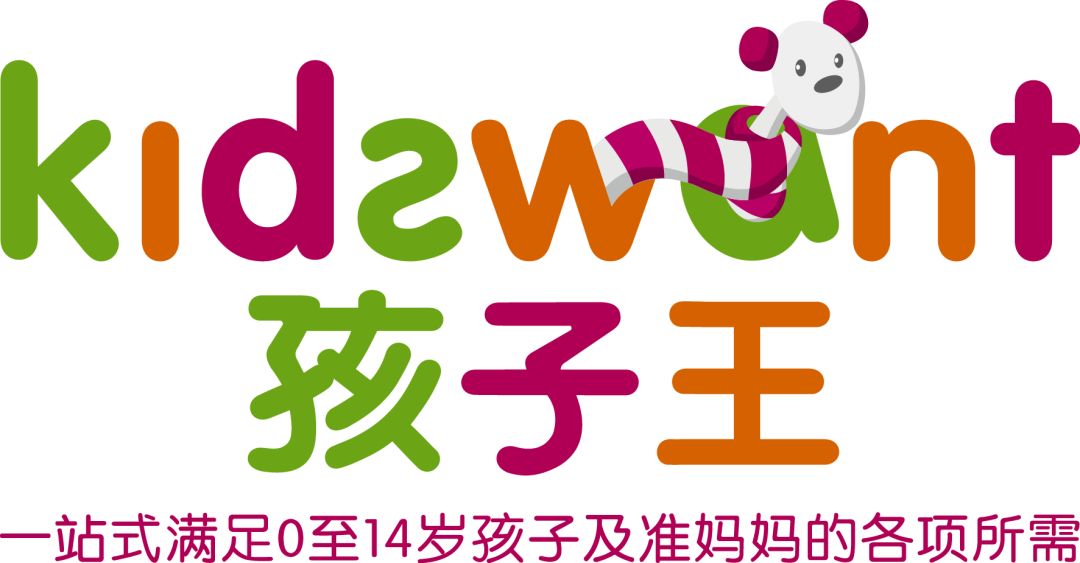 kidswant
孩子王
一站式满足0至14岁孩子及准妈妈的各项所需